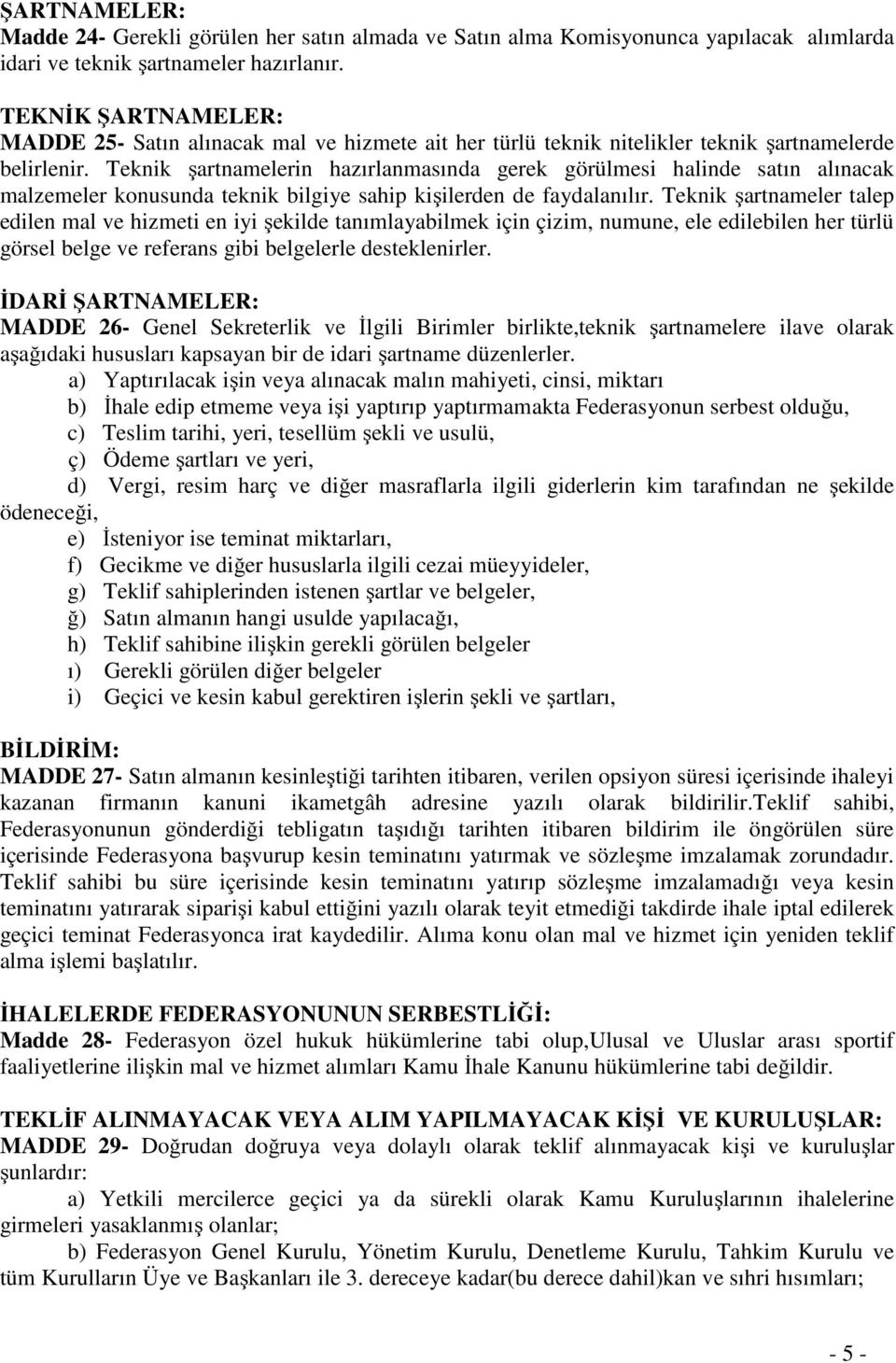 ŞARTNAMELER:
Madde 24- Gerekli görülen her satın almada ve Satın alma Komisyonunca yapılacak alımlarda idari ve teknik şartnameler hazırlanır.

TEKNİK ŞARTNAMELER:
MADDE 25- Satın alınacak mal ve hizmete ait her türlü teknik nitelikler teknik şartnamelerde belirlenir. Teknik şartnamelerin hazırlanmasında gerek görülmesi halinde satın alınacak malzemeler konusunda teknik bilgiye sahip kişilerden de faydalanılır. Teknik şartnameler talep edilen mal ve hizmeti en iyi şekilde tanımlayabilmek için çizim, numune, ele edilebilen her türlü görsel belge ve referans gibi belgelerle desteklenirler.

İDARİ ŞARTNAMELER:
MADDE 26- Genel Sekreterlik ve İlgili Birimler birlikte,teknik şartnamelere ilave olarak aşağıdaki hususları kapsayan bir de idari şartname düzenlerler.
a) Yaptırılacak işin veya alınacak malın mahiyeti, cinsi, miktarı
b) İhale edip etmeme veya işi yaptırıp yaptırmamakta Federasyonun serbest olduğu,
c) Teslim tarihi, yeri, tesellüm şekli ve usulü,
ç) Ödeme şartları ve yeri,
d) Vergi, resim harç ve diğer masraflarla ilgili giderlerin kim tarafından ne şekilde ödeneceği,
e) İsteniyor ise teminat miktarları,
f) Gecikme ve diğer hususlarla ilgili cezai müeyyideler,
g) Teklif sahiplerinden istenen şartlar ve belgeler,
ğ) Satın almanın hangi usulde yapılacağı,
h) Teklif sahibine ilişkin gerekli görülen belgeler
ı) Gerekli görülen diğer belgeler
i) Geçici ve kesin kabul gerektiren işlerin şekli ve şartları,

BİLDİRİM:
MADDE 27- Satın almanın kesinleştiği tarihten itibaren, verilen opsiyon süresi içerisinde ihaleyi kazanan firmanın kanuni ikametgâh adresine yazılı olarak bildirilir.Teklif sahibi, Federasyonunun gönderdiği tebligatın taşıdığı tarihten itibaren bildirim ile öngörülen süre içerisinde Federasyona başvurup kesin teminatını yatırmak ve sözleşme imzalamak zorundadır. Teklif sahibi bu süre içerisinde kesin teminatını yatırıp sözleşme imzalamadığı veya kesin teminatını yatırarak siparişi kabul ettiğini yazılı olarak teyit etmediği takdirde ihale iptal edilerek geçici teminat Federasyonca irat kaydedilir. Alıma konu olan mal ve hizmet için yeniden teklif alma işlemi başlatılır.

İHALELERDE FEDERASYONUNUN SERBESTLİĞİ:
Madde 28- Federasyon özel hukuk hükümlerine tabi olup,Ulusal ve Uluslar arası sportif faaliyetlerine ilişkin mal ve hizmet alımları Kamu İhale Kanunu hükümlerine tabi değildir.

TEKLİF ALINMAYACAK VEYA ALIM YAPILMAYACAK KİŞİ VE KURULUŞLAR:
MADDE 29- Doğrudan doğruya veya dolaylı olarak teklif alınmayacak kişi ve kuruluşlar şunlardır:
a) Yetkili mercilerce geçici ya da sürekli olarak Kamu Kuruluşlarının ihalelerine girmeleri yasaklanmış olanlar;
b) Federasyon Genel Kurulu, Yönetim Kurulu, Denetleme Kurulu, Tahkim Kurulu ve tüm Kurulların Üye ve Başkanları ile 3. dereceye kadar(bu derece dahil)kan ve sıhri hısımları;

- 5 -